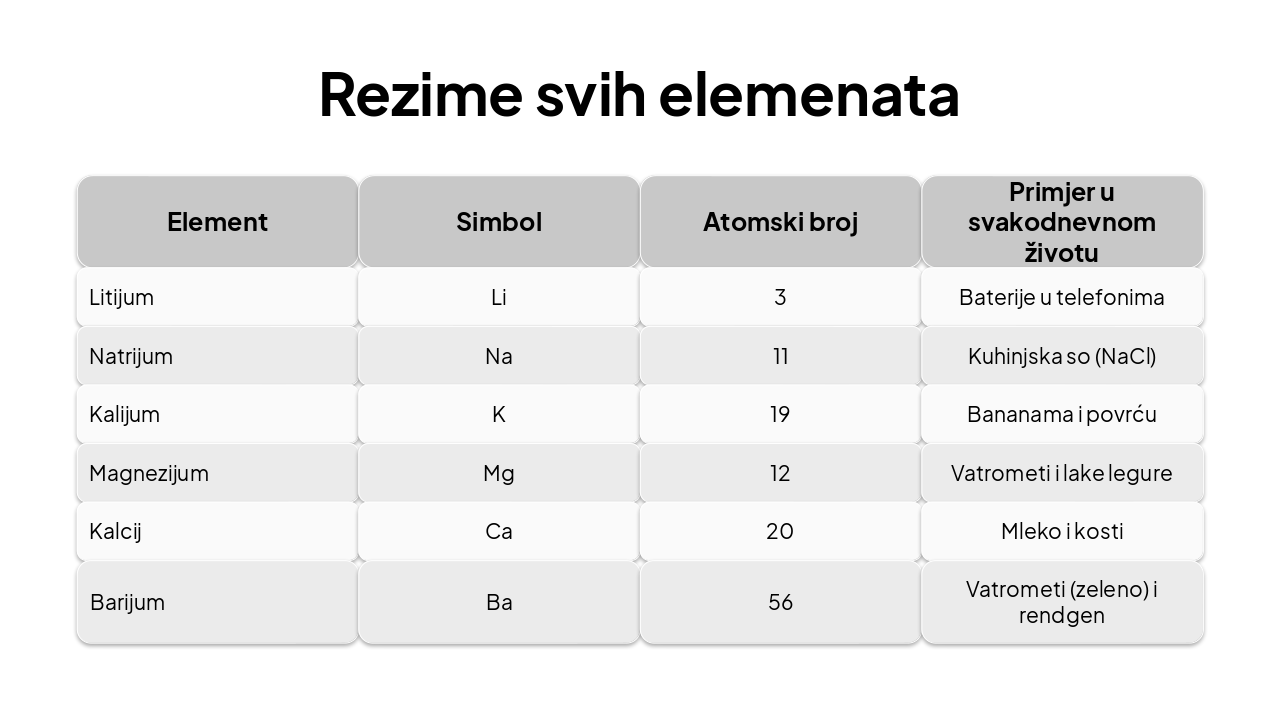 Rezime svih elemenata

| Element | Simbol | Atomski broj | Primjer u svakodnevnom životu |
|---|---|---|---|
| Litijum | Li | 3 | Baterije u telefonima |
| Natrijum | Na | 11 | Kuhinjska so (NaCl) |
| Kalijum | K | 19 | Bananama i povrću |
| Magnezijum | Mg | 12 | Vatrometi i lake legure |
| Kalcij | Ca | 20 | Mleko i kosti |
| Barijum | Ba | 56 | Vatrometi (zeleno) i rendgen |